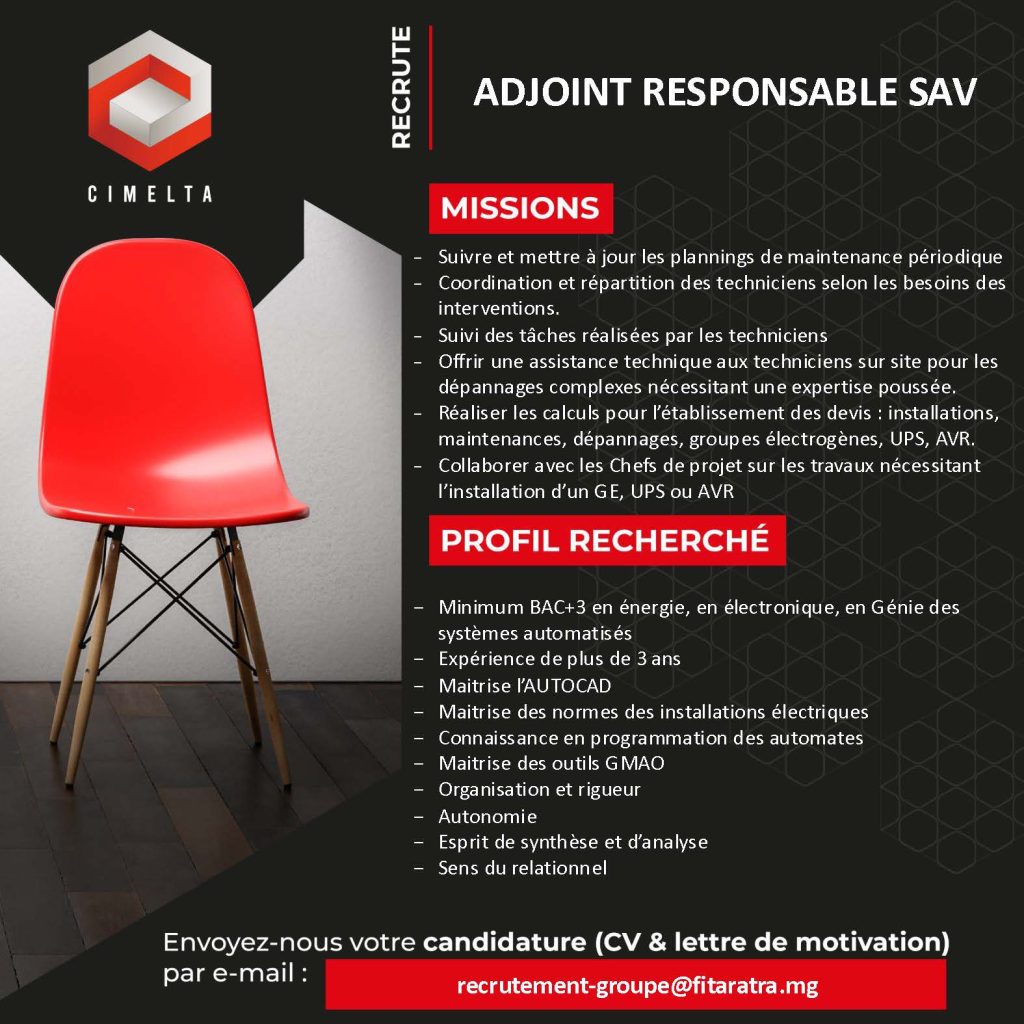 CIMELTA

RECRUTE

ADJOINT RESPONSABLE SAV

MISSIONS

– Suivre et mettre à jour les plannings de maintenance périodique
– Coordination et répartition des techniciens selon les besoins des interventions.
– Suivi des tâches réalisées par les techniciens
– Offrir une assistance technique aux techniciens sur site pour les dépannages complexes nécessitant une expertise poussée.
– Réaliser les calculs pour l'établissement des devis : installations, maintenances, dépannages, groupes électrogènes, UPS, AVR.
– Collaborer avec les Chefs de projet sur les travaux nécessitant l'installation d'un GE, UPS ou AVR

PROFIL RECHERCHÉ

– Minimum BAC+3 en énergie, en électronique, en Génie des systèmes automatisés
– Expérience de plus de 3 ans
– Maitrise l'AUTOCAD
– Maitrise des normes des installations électriques
– Connaissance en programmation des automates
– Maitrise des outils GMAO
– Organisation et rigueur
– Autonomie
– Esprit de synthèse et d'analyse
– Sens du relationnel

Envoyez-nous votre candidature (CV & lettre de motivation) par e-mail :

recrutement-groupe@fitaratra.mg